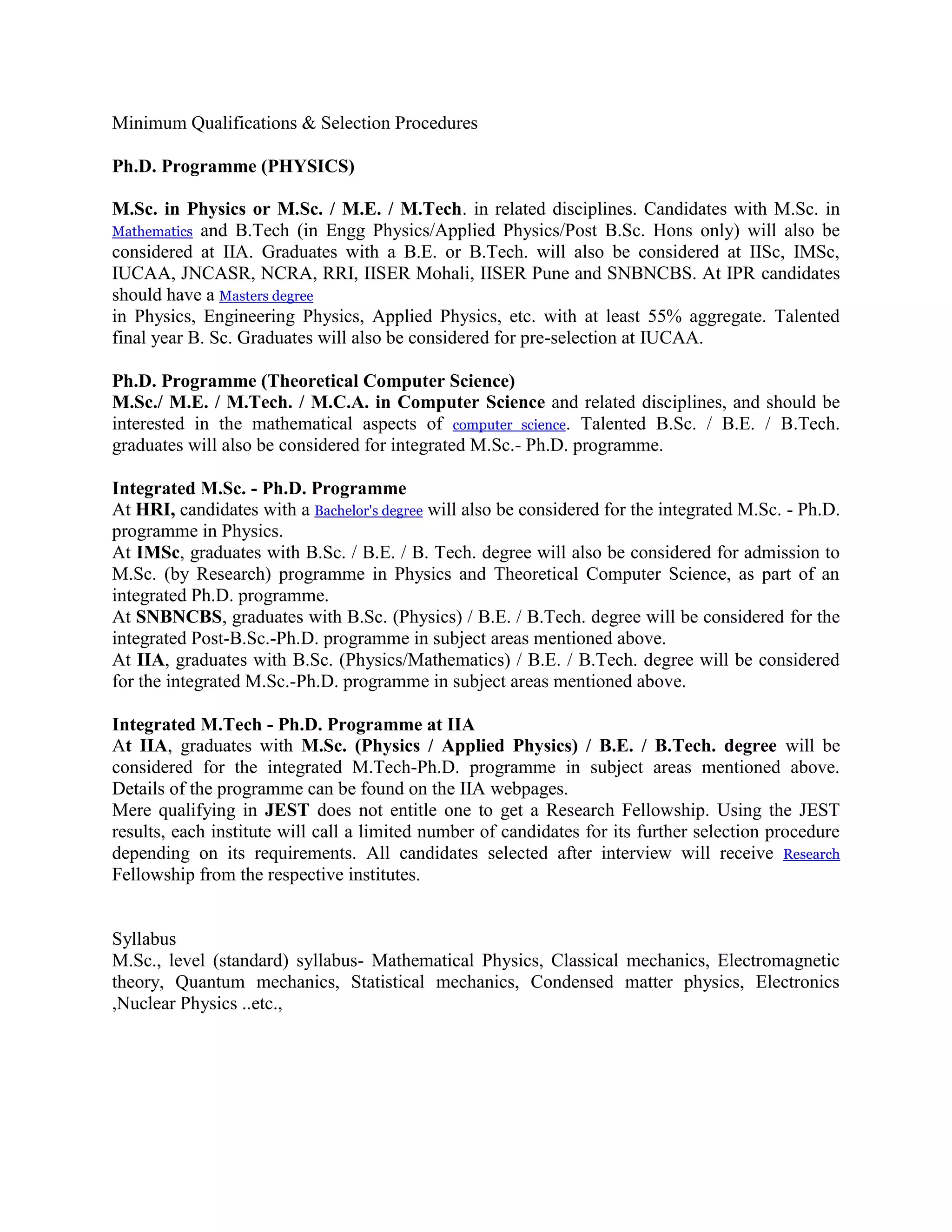 Minimum Qualifications & Selection Procedures

Ph.D. Programme (PHYSICS)

M.Sc. in Physics or M.Sc. / M.E. / M.Tech. in related disciplines. Candidates with M.Sc. in Mathematics and B.Tech (in Engg Physics/Applied Physics/Post B.Sc. Hons only) will also be considered at IIA. Graduates with a B.E. or B.Tech. will also be considered at IISc, IMSc, IUCAA, JNCASR, NCRA, RRI, IISER Mohali, IISER Pune and SNBNCBS. At IPR candidates should have a Masters degree
in Physics, Engineering Physics, Applied Physics, etc. with at least 55% aggregate. Talented final year B. Sc. Graduates will also be considered for pre-selection at IUCAA.

Ph.D. Programme (Theoretical Computer Science)
M.Sc./ M.E. / M.Tech. / M.C.A. in Computer Science and related disciplines, and should be interested in the mathematical aspects of computer science. Talented B.Sc. / B.E. / B.Tech. graduates will also be considered for integrated M.Sc.- Ph.D. programme.

Integrated M.Sc. - Ph.D. Programme
At HRI, candidates with a Bachelor's degree will also be considered for the integrated M.Sc. - Ph.D. programme in Physics.
At IMSc, graduates with B.Sc. / B.E. / B. Tech. degree will also be considered for admission to M.Sc. (by Research) programme in Physics and Theoretical Computer Science, as part of an integrated Ph.D. programme.
At SNBNCBS, graduates with B.Sc. (Physics) / B.E. / B.Tech. degree will be considered for the integrated Post-B.Sc.-Ph.D. programme in subject areas mentioned above.
At IIA, graduates with B.Sc. (Physics/Mathematics) / B.E. / B.Tech. degree will be considered for the integrated M.Sc.-Ph.D. programme in subject areas mentioned above.

Integrated M.Tech - Ph.D. Programme at IIA
At IIA, graduates with M.Sc. (Physics / Applied Physics) / B.E. / B.Tech. degree will be considered for the integrated M.Tech-Ph.D. programme in subject areas mentioned above. Details of the programme can be found on the IIA webpages.
Mere qualifying in JEST does not entitle one to get a Research Fellowship. Using the JEST results, each institute will call a limited number of candidates for its further selection procedure depending on its requirements. All candidates selected after interview will receive Research Fellowship from the respective institutes.

Syllabus
M.Sc., level (standard) syllabus- Mathematical Physics, Classical mechanics, Electromagnetic theory, Quantum mechanics, Statistical mechanics, Condensed matter physics, Electronics ,Nuclear Physics ..etc.,